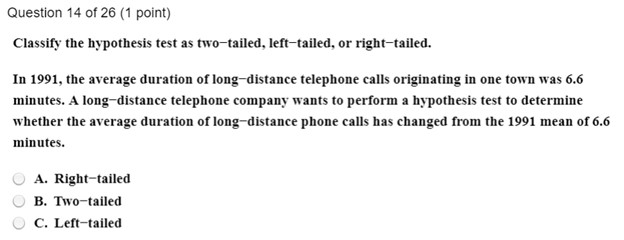 Question 14 of 26 (1 point)

Classify the hypothesis test as two-tailed, left-tailed, or right-tailed.

In 1991, the average duration of long-distance telephone calls originating in one town was 6.6 minutes. A long-distance telephone company wants to perform a hypothesis test to determine whether the average duration of long-distance phone calls has changed from the 1991 mean of 6.6 minutes.

A. Right-tailed
B. Two-tailed
C. Left-tailed